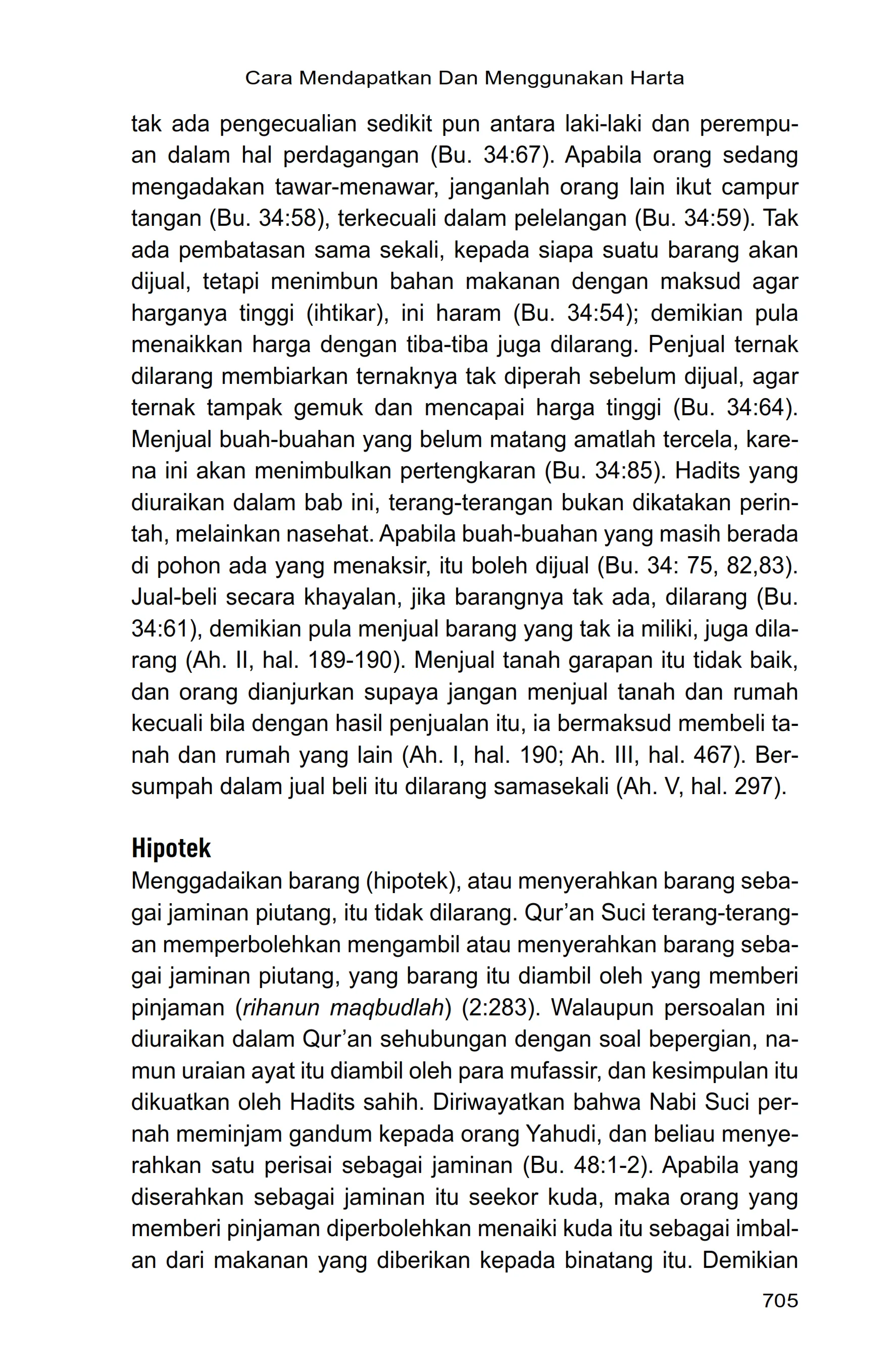 Cara Mendapatkan Dan Menggunakan Harta

tak ada pengecualian sedikit pun antara laki-laki dan perempuan dalam hal perdagangan (Bu. 34:67). Apabila orang sedang mengadakan tawar-menawar, janganlah orang lain ikut campur tangan (Bu. 34:58), terkecuali dalam pelelangan (Bu. 34:59). Tak ada pembatasan sama sekali, kepada siapa suatu barang akan dijual, tetapi menimbun bahan makanan dengan maksud agar harganya tinggi (ihtikar), ini haram (Bu. 34:54); demikian pula menaikkan harga dengan tiba-tiba juga dilarang. Penjual ternak dilarang membiarkan ternaknya tak diperah sebelum dijual, agar ternak tampak gemuk dan mencapai harga tinggi (Bu. 34:64). Menjual buah-buahan yang belum matang amatlah tercela, karena ini akan menimbulkan pertengkaran (Bu. 34:85). Hadits yang diuraikan dalam bab ini, terang-terangan bukan dikatakan perintah, melainkan nasehat. Apabila buah-buahan yang masih berada di pohon ada yang menaksir, itu boleh dijual (Bu. 34: 75, 82,83). Jual-beli secara khayalan, jika barangnya tak ada, dilarang (Bu. 34:61), demikian pula menjual barang yang tak ia miliki, juga dilarang (Ah. II, hal. 189-190). Menjual tanah garapan itu tidak baik, dan orang dianjurkan supaya jangan menjual tanah dan rumah kecuali bila dengan hasil penjualan itu, ia bermaksud membeli tanah dan rumah yang lain (Ah. I, hal. 190; Ah. III, hal. 467). Bersumpah dalam jual beli itu dilarang samasekali (Ah. V, hal. 297).

Hipotek
Menggadaikan barang (hipotek), atau menyerahkan barang sebagai jaminan piutang, itu tidak dilarang. Qur'an Suci terang-terangan memperbolehkan mengambil atau menyerahkan barang sebagai jaminan piutang, yang barang itu diambil oleh yang memberi pinjaman (rihanun maqbudlah) (2:283). Walaupun persoalan ini diuraikan dalam Qur'an sehubungan dengan soal bepergian, namun uraian ayat itu diambil oleh para mufassir, dan kesimpulan itu dikuatkan oleh Hadits sahih. Diriwayatkan bahwa Nabi Suci pernah meminjam gandum kepada orang Yahudi, dan beliau menyerahkan satu perisai sebagai jaminan (Bu. 48:1-2). Apabila yang diserahkan sebagai jaminan itu seekor kuda, maka orang yang memberi pinjaman diperbolehkan menaiki kuda itu sebagai imbalan dari makanan yang diberikan kepada binatang itu. Demikian

705